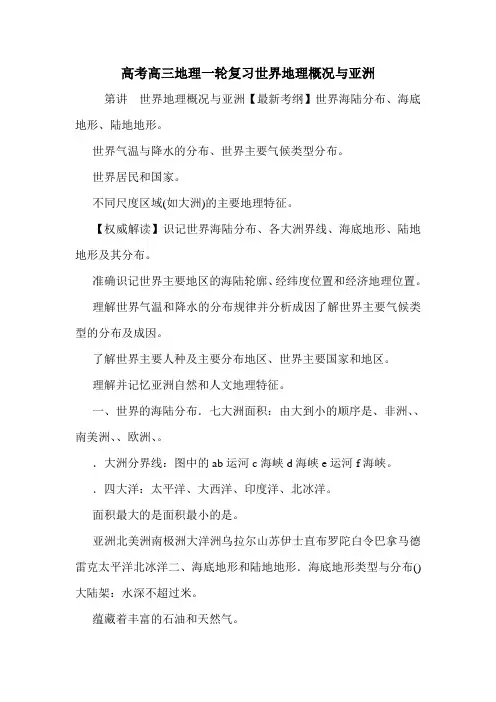 高考高三地理一轮复习世界地理概况与亚洲

第讲　世界地理概况与亚洲【最新考纲】世界海陆分布、海底地形、陆地地形。

世界气温与降水的分布、世界主要气候类型分布。

世界居民和国家。

不同尺度区域(如大洲)的主要地理特征。

【权威解读】识记世界海陆分布、各大洲界线、海底地形、陆地地形及其分布。

准确识记世界主要地区的海陆轮廓、经纬度位置和经济地理位置。

理解世界气温和降水的分布规律并分析成因了解世界主要气候类型的分布及成因。

了解世界主要人种及主要分布地区、世界主要国家和地区。

理解并记忆亚洲自然和人文地理特征。

一、世界的海陆分布．七大洲面积：由大到小的顺序是、非洲、、南美洲、、欧洲、。

．大洲分界线：图中的 ab 运河 c 海峡 d 海峡 e 运河 f 海峡。

．四大洋：太平洋、大西洋、印度洋、北冰洋。

面积最大的是面积最小的是。

亚洲北美洲南极洲大洋洲乌拉尔山苏伊士直布罗陀白令巴拿马德雷克太平洋北冰洋二、海底地形和陆地地形．海底地形类型与分布()大陆架：水深不超过米。

蕴藏着丰富的石油和天然气。